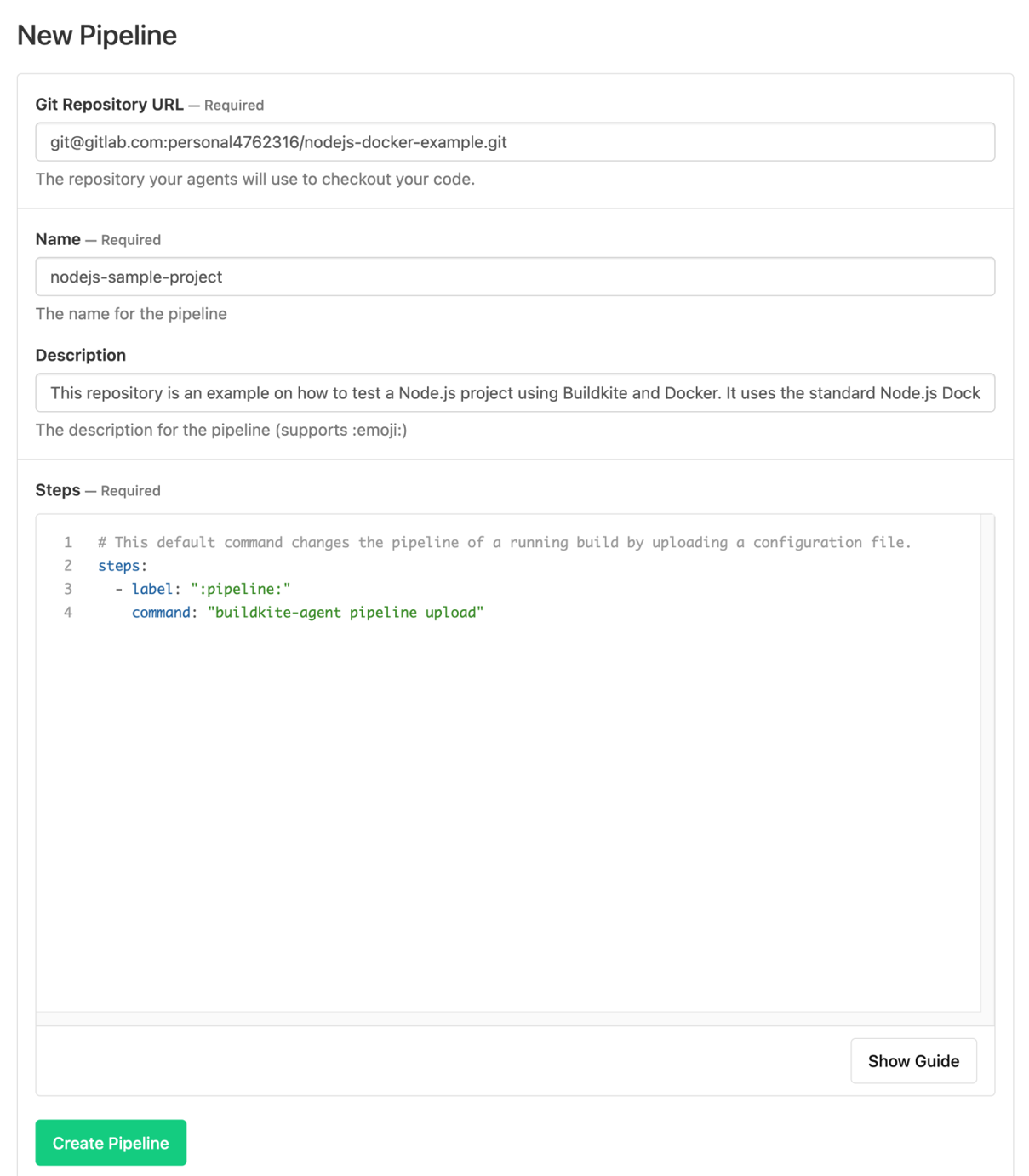 New Pipeline

Git Repository URL — Required

git@gitlab.com:personal4762316/nodejs-docker-example.git

The repository your agents will use to checkout your code.

Name — Required

nodejs-sample-project

The name for the pipeline

Description

This repository is an example on how to test a Node.js project using Buildkite and Docker. It uses the standard Node.js Dock

The description for the pipeline (supports :emoji:)

Steps — Required

1 # This default command changes the pipeline of a running build by uploading a configuration file.
2 steps:
3   - label: ":pipeline:"
4     command: "buildkite-agent pipeline upload"

Show Guide

Create Pipeline